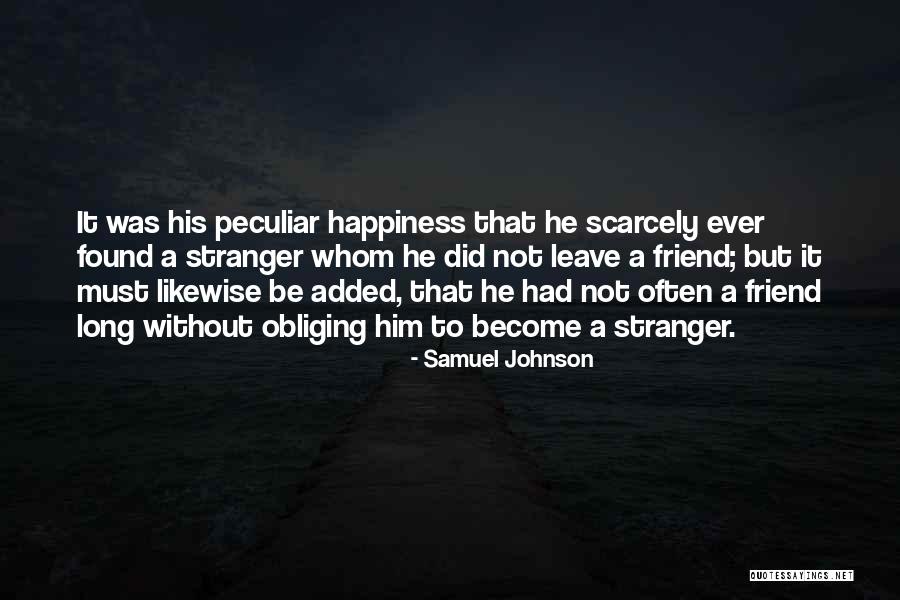 It was his peculiar happiness that he scarcely ever found a stranger whom he did not leave a friend; but it must likewise be added, that he had not often a friend long without obliging him to become a stranger.

- Samuel Johnson

QUOTESSAYINGS.NET